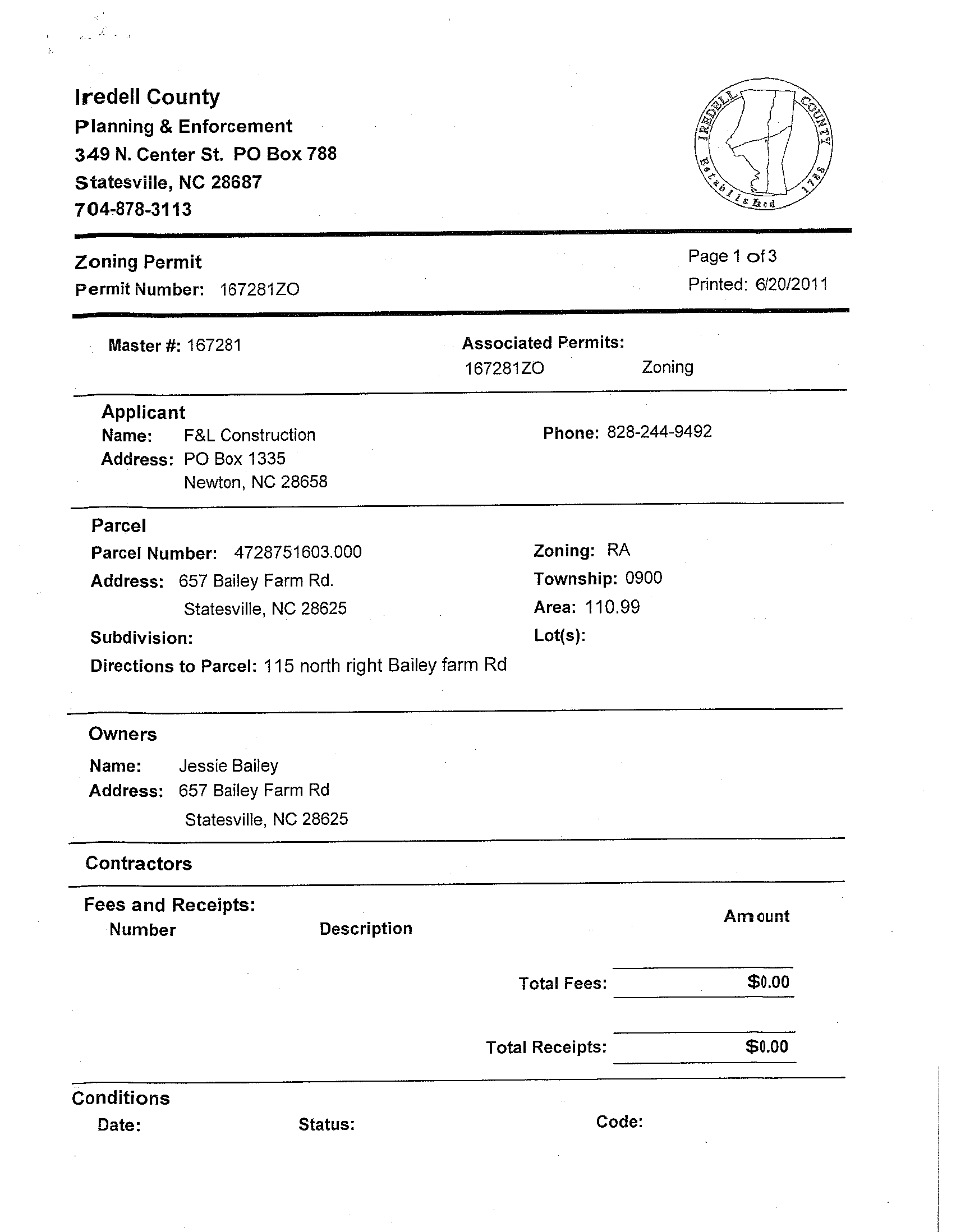 Iredell County
Planning & Enforcement
349 N. Center St. PO Box 788
Statesville, NC 28687
704-878-3113

IREDELL COUNTY Established 1788

Zoning Permit
Permit Number: 167281ZO

Page 1 of 3
Printed: 6/20/2011

Master #: 167281

Associated Permits:
167281ZO Zoning

Applicant
Name: F&L Construction
Address: PO Box 1335
Newton, NC 28658

Phone: 828-244-9492

Parcel
Parcel Number: 4728751603.000
Address: 657 Bailey Farm Rd.
Statesville, NC 28625
Subdivision:
Directions to Parcel: 115 north right Bailey farm Rd

Zoning: RA
Township: 0900
Area: 110.99
Lot(s):

Owners
Name: Jessie Bailey
Address: 657 Bailey Farm Rd
Statesville, NC 28625

Contractors

Fees and Receipts:
Number Description Amount

Total Fees: $0.00

Total Receipts: $0.00

Conditions
Date: Status: Code: